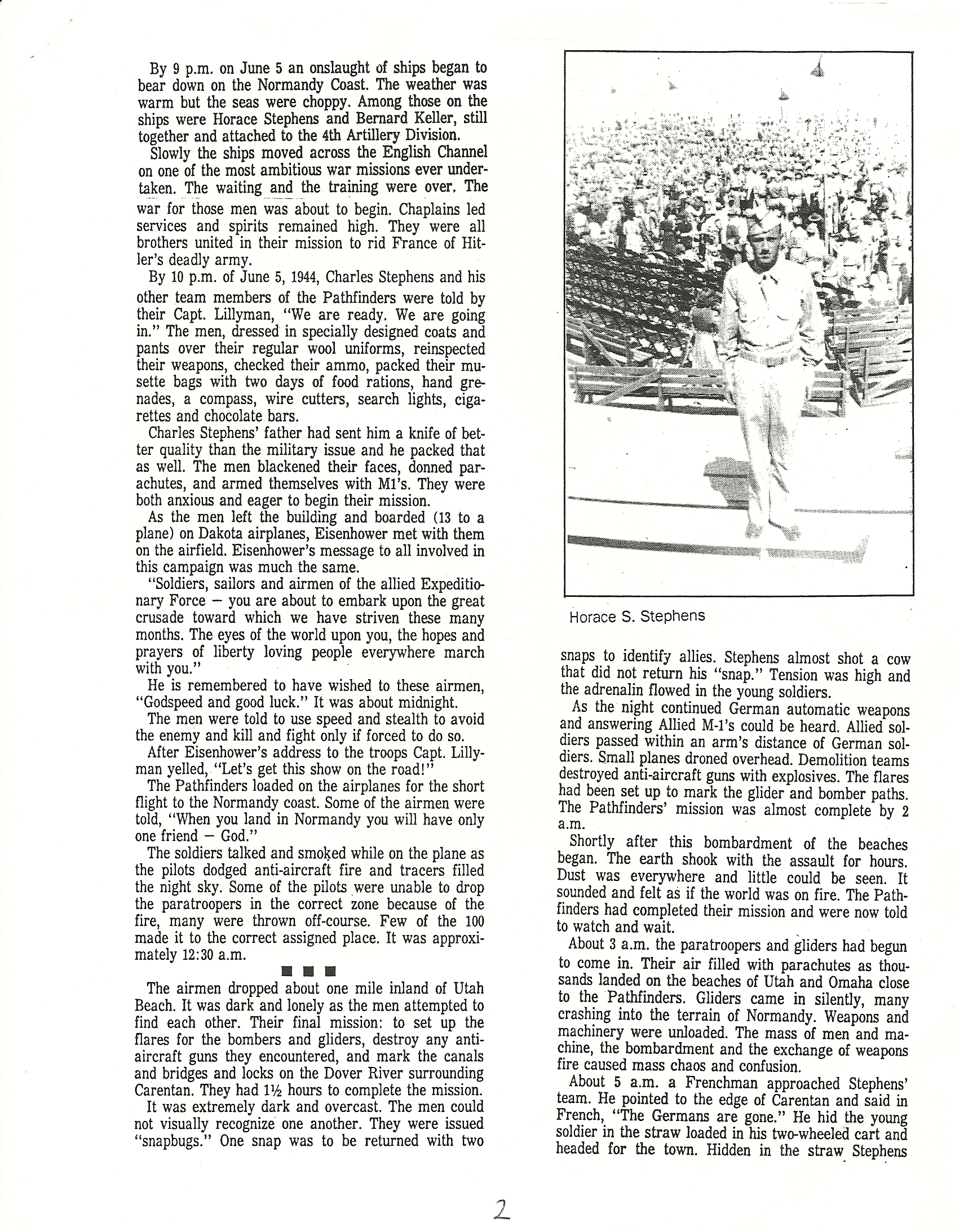 By 9 p.m. on June 5 an onslaught of ships began to bear down on the Normandy Coast. The weather was warm but the seas were choppy. Among those on the ships were Horace Stephens and Bernard Keller, still together and attached to the 4th Artillery Division.

Slowly the ships moved across the English Channel on one of the most ambitious war missions ever undertaken. The waiting and the training were over. The war for those men was about to begin. Chaplains led services and spirits remained high. They were all brothers united in their mission to rid France of Hitler's deadly army.

By 10 p.m. of June 5, 1944, Charles Stephens and his other team members of the Pathfinders were told by their Capt. Lillyman, "We are ready. We are going in." The men, dressed in specially designed coats and pants over their regular wool uniforms, reinspected their weapons, checked their ammo, packed their musette bags with two days of food rations, hand grenades, a compass, wire cutters, search lights, cigarettes and chocolate bars.

Charles Stephens' father had sent him a knife of better quality than the military issue and he packed that as well. The men blackened their faces, donned parachutes, and armed themselves with M1's. They were both anxious and eager to begin their mission.

As the men left the building and boarded (13 to a plane) on Dakota airplanes, Eisenhower met with them on the airfield. Eisenhower's message to all involved in this campaign was much the same.

"Soldiers, sailors and airmen of the allied Expeditionary Force — you are about to embark upon the great crusade toward which we have striven these many months. The eyes of the world upon you, the hopes and prayers of liberty loving people everywhere march with you."

He is remembered to have wished to these airmen, "Godspeed and good luck." It was about midnight.

The men were told to use speed and stealth to avoid the enemy and kill and fight only if forced to do so.

After Eisenhower's address to the troops Capt. Lillyman yelled, "Let's get this show on the road!"

The Pathfinders loaded on the airplanes for the short flight to the Normandy coast. Some of the airmen were told, "When you land in Normandy you will have only one friend — God."

The soldiers talked and smoked while on the plane as the pilots dodged anti-aircraft fire and tracers filled the night sky. Some of the pilots were unable to drop the paratroopers in the correct zone because of the fire, many were thrown off-course. Few of the 100 made it to the correct assigned place. It was approximately 12:30 a.m.

■ ■ ■

The airmen dropped about one mile inland of Utah Beach. It was dark and lonely as the men attempted to find each other. Their final mission: to set up the flares for the bombers and gliders, destroy any anti-aircraft guns they encountered, and mark the canals and bridges and locks on the Dover River surrounding Carentan. They had 1½ hours to complete the mission.

It was extremely dark and overcast. The men could not visually recognize one another. They were issued "snapbugs." One snap was to be returned with two

Horace S. Stephens

snaps to identify allies. Stephens almost shot a cow that did not return his "snap." Tension was high and the adrenalin flowed in the young soldiers.

As the night continued German automatic weapons and answering Allied M-1's could be heard. Allied soldiers passed within an arm's distance of German soldiers. Small planes droned overhead. Demolition teams destroyed anti-aircraft guns with explosives. The flares had been set up to mark the glider and bomber paths. The Pathfinders' mission was almost complete by 2 a.m.

Shortly after this bombardment of the beaches began. The earth shook with the assault for hours. Dust was everywhere and little could be seen. It sounded and felt as if the world was on fire. The Pathfinders had completed their mission and were now told to watch and wait.

About 3 a.m. the paratroopers and gliders had begun to come in. Their air filled with parachutes as thousands landed on the beaches of Utah and Omaha close to the Pathfinders. Gliders came in silently, many crashing into the terrain of Normandy. Weapons and machinery were unloaded. The mass of men and machine, the bombardment and the exchange of weapons fire caused mass chaos and confusion.

About 5 a.m. a Frenchman approached Stephens' team. He pointed to the edge of Carentan and said in French, "The Germans are gone." He hid the young soldier in the straw loaded in his two-wheeled cart and headed for the town. Hidden in the straw Stephens

2